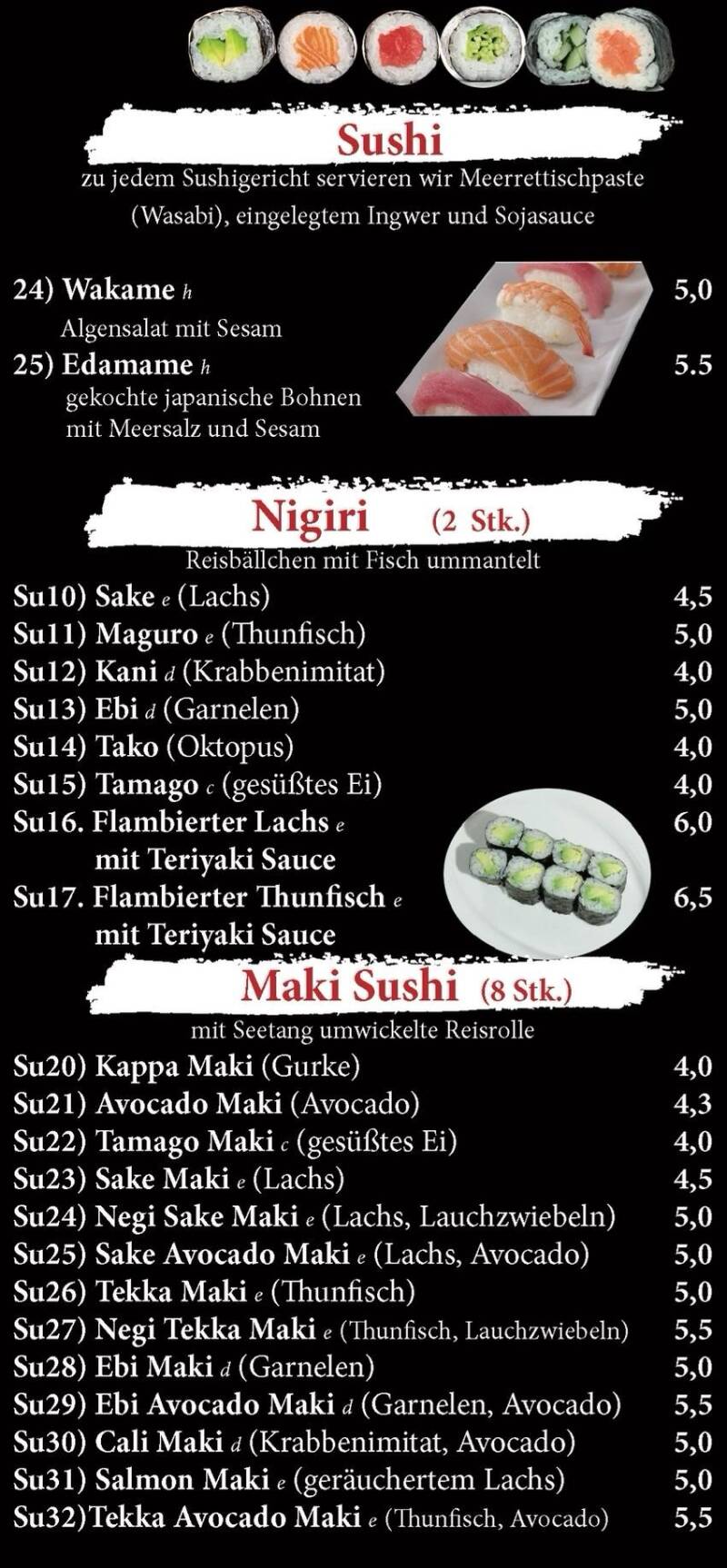 Sushi

zu jedem Sushigericht servieren wir Meerrettischpaste (Wasabi), eingelegtem Ingwer und Sojasauce

24) Wakame h 5,0
Algensalat mit Sesam
25) Edamame h 5.5
gekochte japanische Bohnen mit Meersalz und Sesam

Nigiri (2 Stk.)

Reisbällchen mit Fisch ummantelt

Su10) Sake e (Lachs) 4,5
Su11) Maguro e (Thunfisch) 5,0
Su12) Kani d (Krabbenimitat) 4,0
Su13) Ebi d (Garnelen) 5,0
Su14) Tako (Oktopus) 4,0
Su15) Tamago c (gesüßtes Ei) 4,0
Su16. Flambierter Lachs e mit Teriyaki Sauce 6,0
Su17. Flambierter Thunfisch e mit Teriyaki Sauce 6,5

Maki Sushi (8 Stk.)

mit Seetang umwickelte Reisrolle

Su20) Kappa Maki (Gurke) 4,0
Su21) Avocado Maki (Avocado) 4,3
Su22) Tamago Maki c (gesüßtes Ei) 4,0
Su23) Sake Maki e (Lachs) 4,5
Su24) Negi Sake Maki e (Lachs, Lauchzwiebeln) 5,0
Su25) Sake Avocado Maki e (Lachs, Avocado) 5,0
Su26) Tekka Maki e (Thunfisch) 5,0
Su27) Negi Tekka Maki e (Thunfisch, Lauchzwiebeln) 5,5
Su28) Ebi Maki d (Garnelen) 5,0
Su29) Ebi Avocado Maki d (Garnelen, Avocado) 5,5
Su30) Cali Maki d (Krabbenimitat, Avocado) 5,0
Su31) Salmon Maki e (geräuchertem Lachs) 5,0
Su32)Tekka Avocado Maki e (Thunfisch, Avocado) 5,5